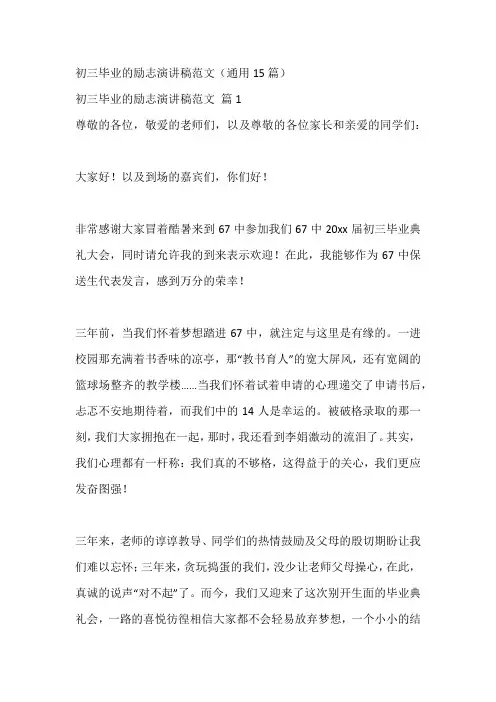 初三毕业的励志演讲稿范文（通用 15 篇）

初三毕业的励志演讲稿范文 篇 1

尊敬的各位，敬爱的老师们，以及尊敬的各位家长和亲爱的同学们：

大家好！以及到场的嘉宾们，你们好！

非常感谢大家冒着酷暑来到 67 中参加我们 67 中 20xx 届初三毕业典礼大会，同时请允许我的到来表示欢迎！在此，我能够作为 67 中保送生代表发言，感到万分的荣幸！

三年前，当我们怀着梦想踏进 67 中，就注定与这里是有缘的。一进校园那充满着书香味的凉亭，那“教书育人”的宽大屏风，还有宽阔的篮球场整齐的教学楼……当我们怀着试着申请的心理递交了申请书后，忐忑不安地期待着，而我们中的 14 人是幸运的。被破格录取的那一刻，我们大家拥抱在一起，那时，我还看到李娟激动的流泪了。其实，我们心理都有一杆称：我们真的不够格，这得益于的关心，我们更应发奋图强！

三年来，老师的谆谆教导、同学们的热情鼓励及父母的殷切期盼让我们难以忘怀；三年来，贪玩捣蛋的我们，没少让老师父母操心，在此，真诚的说声“对不起”了。而今，我们又迎来了这次别开生面的毕业典礼会，一路的喜悦彷徨相信大家都不会轻易放弃梦想，一个小小的结